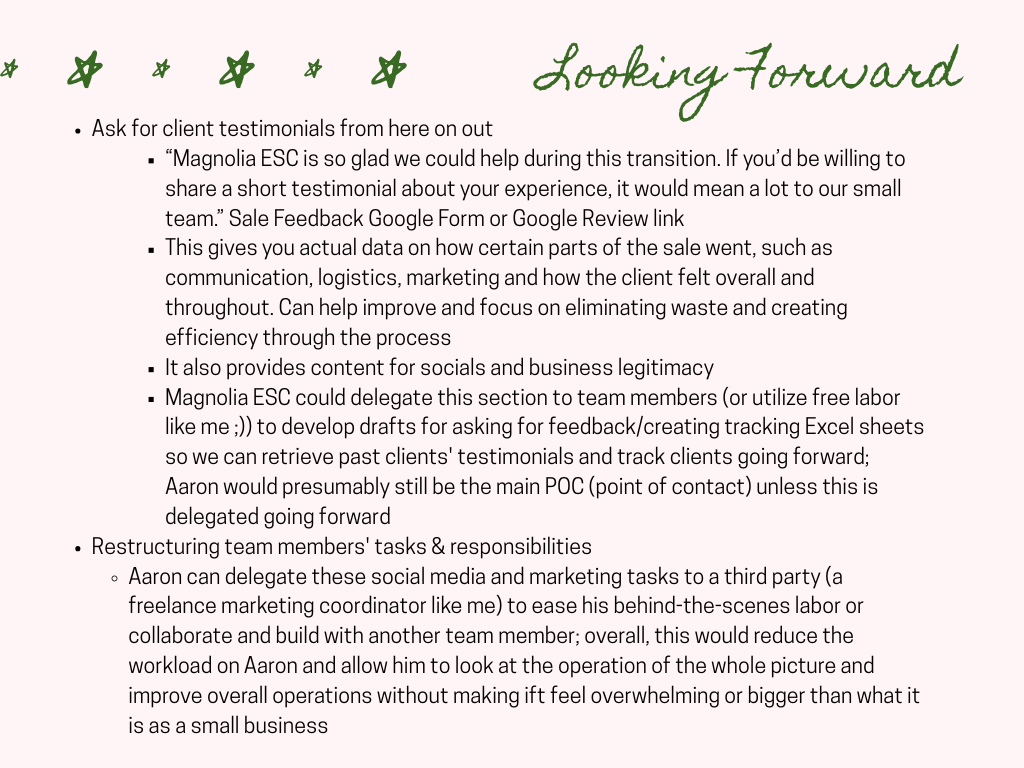 Looking Forward

- Ask for client testimonials from here on out
  - “Magnolia ESC is so glad we could help during this transition. If you’d be willing to share a short testimonial about your experience, it would mean a lot to our small team.” Sale Feedback Google Form or Google Review link
  - This gives you actual data on how certain parts of the sale went, such as communication, logistics, marketing and how the client felt overall and throughout. Can help improve and focus on eliminating waste and creating efficiency through the process
  - It also provides content for socials and business legitimacy
  - Magnolia ESC could delegate this section to team members (or utilize free labor like me ;)) to develop drafts for asking for feedback/creating tracking Excel sheets so we can retrieve past clients' testimonials and track clients going forward; Aaron would presumably still be the main POC (point of contact) unless this is delegated going forward
- Restructuring team members' tasks & responsibilities
  - Aaron can delegate these social media and marketing tasks to a third party (a freelance marketing coordinator like me) to ease his behind-the-scenes labor or collaborate and build with another team member; overall, this would reduce the workload on Aaron and allow him to look at the operation of the whole picture and improve overall operations without making ift feel overwhelming or bigger than what it is as a small business